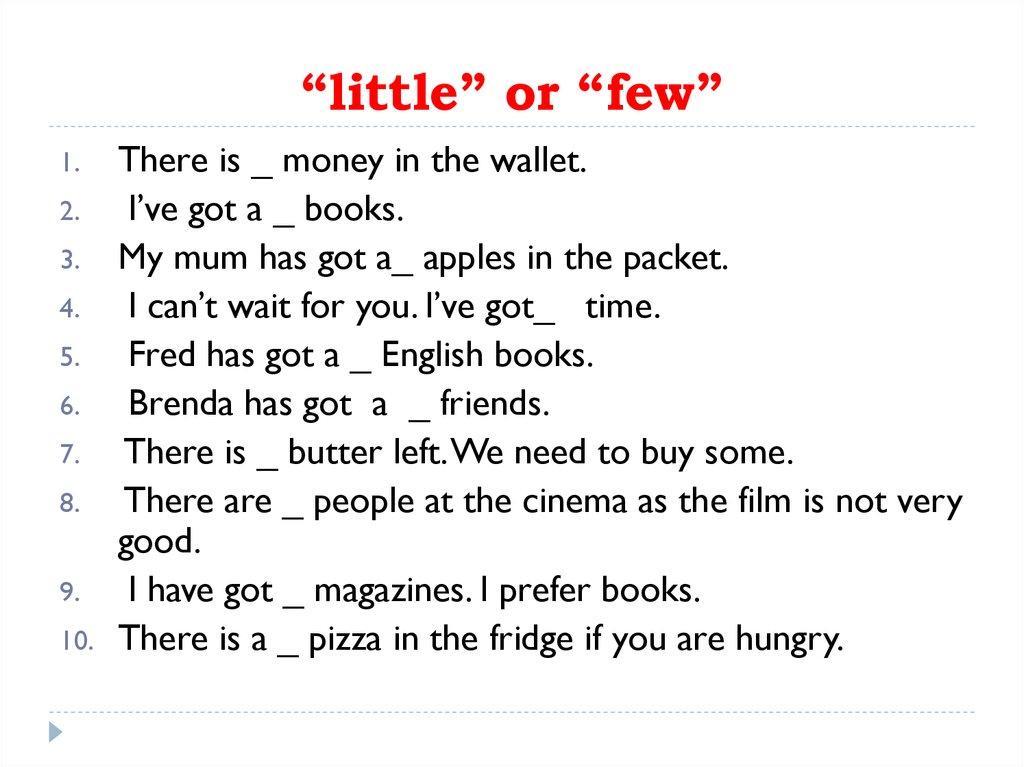 “little” or “few”

1. There is _ money in the wallet.
2. I’ve got a _ books.
3. My mum has got a_ apples in the packet.
4. I can’t wait for you. I’ve got_ time.
5. Fred has got a _ English books.
6. Brenda has got a _ friends.
7. There is _ butter left. We need to buy some.
8. There are _ people at the cinema as the film is not very good.
9. I have got _ magazines. I prefer books.
10. There is a _ pizza in the fridge if you are hungry.